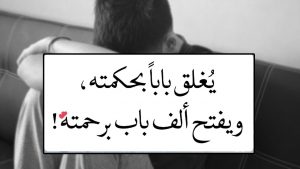 يُغلق باباً بحكمته،
ويفتح ألف باب برحمته!